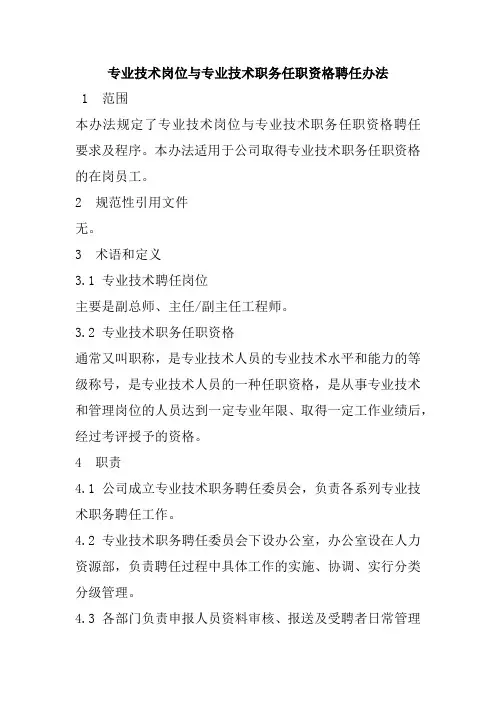 专业技术岗位与专业技术职务任职资格聘任办法

1 范围

本办法规定了专业技术岗位与专业技术职务任职资格聘任要求及程序。本办法适用于公司取得专业技术职务任职资格的在岗员工。

2 规范性引用文件

无。

3 术语和定义

3.1 专业技术聘任岗位

主要是副总师、主任/副主任工程师。

3.2 专业技术职务任职资格

通常又叫职称，是专业技术人员的专业技术水平和能力的等级称号，是专业技术人员的一种任职资格，是从事专业技术和管理岗位的人员达到一定专业年限、取得一定工作业绩后，经过考评授予的资格。

4 职责

4.1 公司成立专业技术职务聘任委员会，负责各系列专业技术职务聘任工作。

4.2 专业技术职务聘任委员会下设办公室，办公室设在人力资源部，负责聘任过程中具体工作的实施、协调、实行分类分级管理。

4.3 各部门负责申报人员资料审核、报送及受聘者日常管理